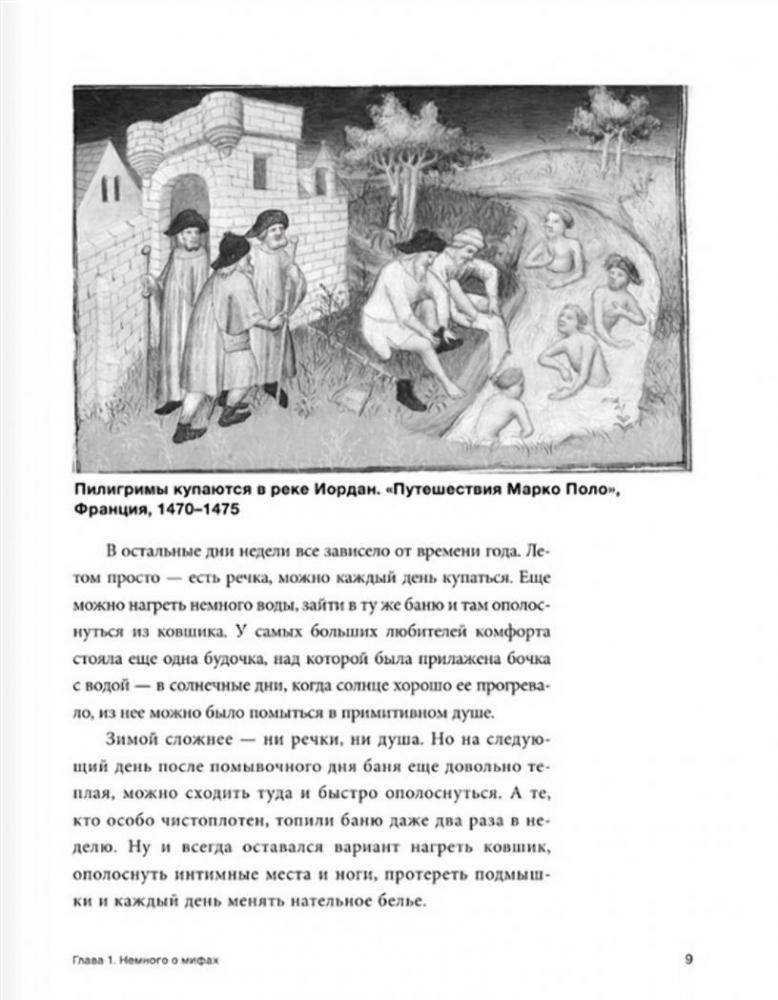 Пилигримы купаются в реке Иордан. «Путешествия Марко Поло», Франция, 1470–1475

В остальные дни недели все зависело от времени года. Летом просто — есть речка, можно каждый день купаться. Еще можно нагреть немного воды, зайти в ту же баню и там ополоснуться из ковшика. У самых больших любителей комфорта стояла еще одна будочка, над которой была прилажена бочка с водой — в солнечные дни, когда солнце хорошо ее прогревало, из нее можно было помыться в примитивном душе.

Зимой сложнее — ни речки, ни душа. Но на следующий день после помывочного дня баня еще довольно теплая, можно сходить туда и быстро ополоснуться. А те, кто особо чистоплотен, топили баню даже два раза в неделю. Ну и всегда оставался вариант нагреть ковшик, ополоснуть интимные места и ноги, протереть подмышки и каждый день менять нательное белье.

Глава 1. Немного о мифах

9